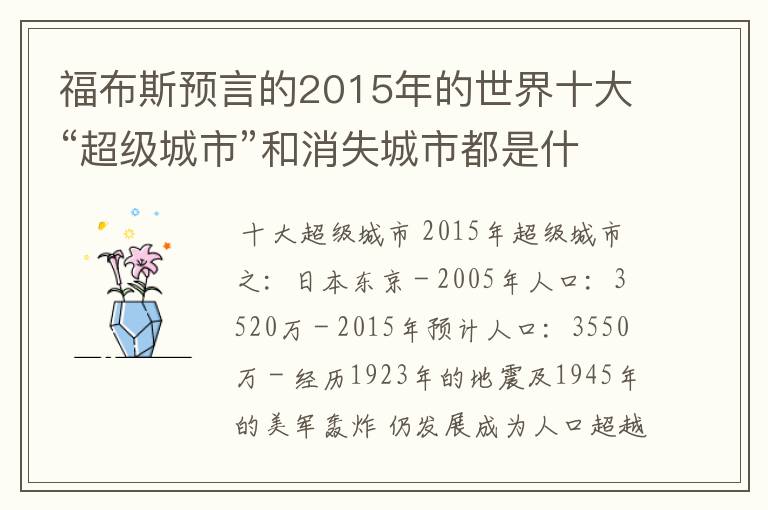 福布斯预言的2015年的世界十大“超级城市”和消失城市都是什

十大超级城市 2015年超级城市之：日本东京－2005年人口：3520万－2015年预计人口：3550万－经历1923年的地震及1945年的美军轰炸 仍发展成为人口超越